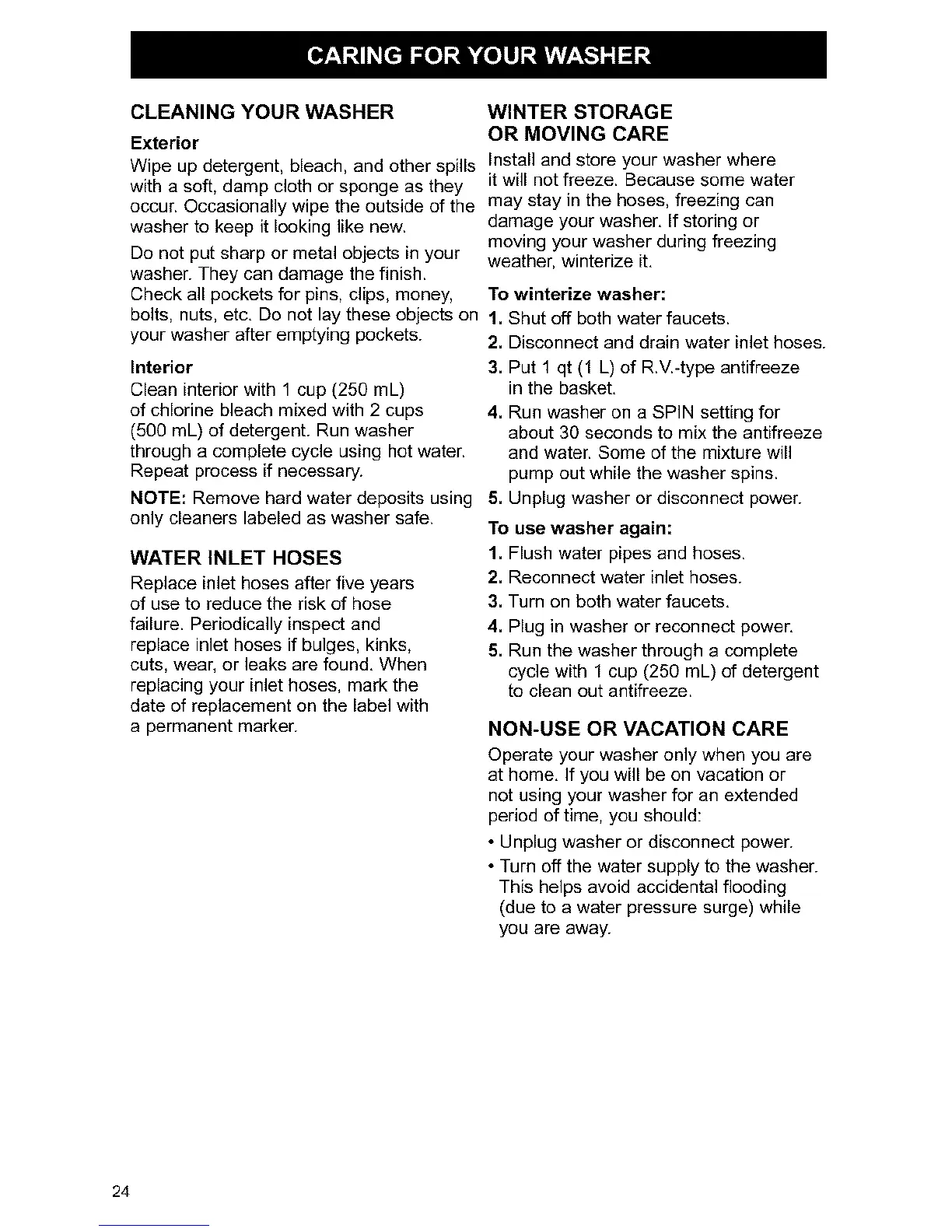 CARING FOR YOUR WASHER

CLEANING YOUR WASHER

Exterior

Wipe up detergent, bleach, and other spills with a soft, damp cloth or sponge as they occur. Occasionally wipe the outside of the washer to keep it looking like new.

Do not put sharp or metal objects in your washer. They can damage the finish. Check all pockets for pins, clips, money, bolts, nuts, etc. Do not lay these objects on your washer after emptying pockets.

Interior

Clean interior with 1 cup (250 mL) of chlorine bleach mixed with 2 cups (500 mL) of detergent. Run washer through a complete cycle using hot water. Repeat process if necessary.

NOTE: Remove hard water deposits using only cleaners labeled as washer safe.

WATER INLET HOSES

Replace inlet hoses after five years of use to reduce the risk of hose failure. Periodically inspect and replace inlet hoses if bulges, kinks, cuts, wear, or leaks are found. When replacing your inlet hoses, mark the date of replacement on the label with a permanent marker.

WINTER STORAGE OR MOVING CARE

Install and store your washer where it will not freeze. Because some water may stay in the hoses, freezing can damage your washer. If storing or moving your washer during freezing weather, winterize it.

To winterize washer:

1. Shut off both water faucets.
2. Disconnect and drain water inlet hoses.
3. Put 1 qt (1 L) of R.V.-type antifreeze in the basket.
4. Run washer on a SPIN setting for about 30 seconds to mix the antifreeze and water. Some of the mixture will pump out while the washer spins.
5. Unplug washer or disconnect power.

To use washer again:

1. Flush water pipes and hoses.
2. Reconnect water inlet hoses.
3. Turn on both water faucets.
4. Plug in washer or reconnect power.
5. Run the washer through a complete cycle with 1 cup (250 mL) of detergent to clean out antifreeze.

NON-USE OR VACATION CARE

Operate your washer only when you are at home. If you will be on vacation or not using your washer for an extended period of time, you should:

• Unplug washer or disconnect power.
• Turn off the water supply to the washer. This helps avoid accidental flooding (due to a water pressure surge) while you are away.

24